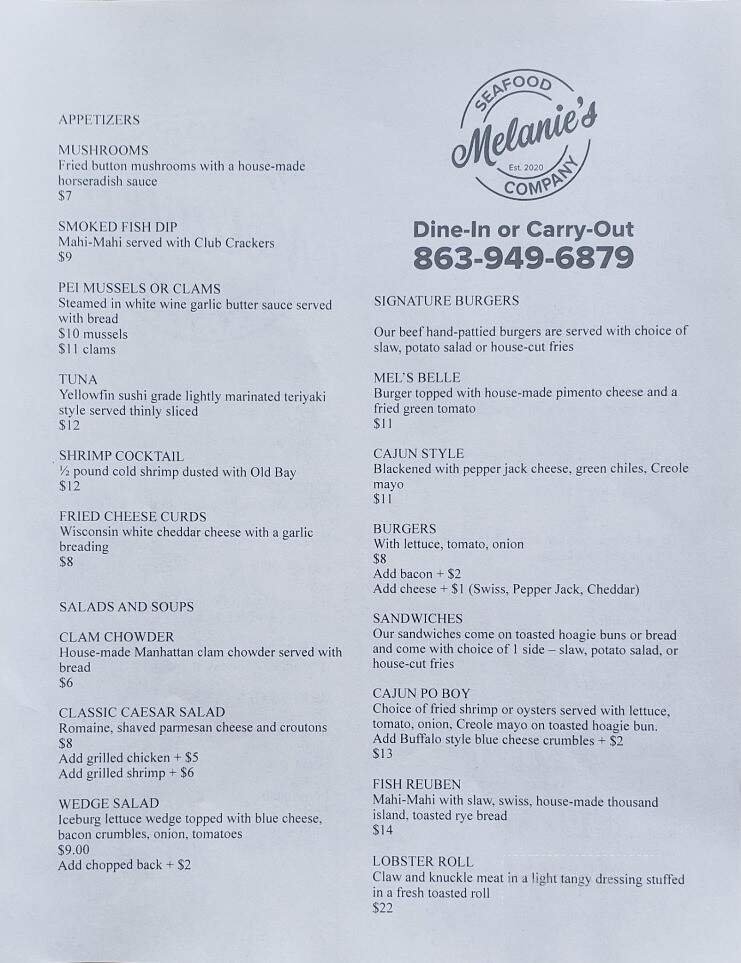 APPETIZERS

MUSHROOMS
Fried button mushrooms with a house-made horseradish sauce
$7

SMOKED FISH DIP
Mahi-Mahi served with Club Crackers
$9

PEI MUSSELS OR CLAMS
Steamed in white wine garlic butter sauce served with bread
$10 mussels
$11 clams

TUNA
Yellowfin sushi grade lightly marinated teriyaki style served thinly sliced
$12

SHRIMP COCKTAIL
½ pound cold shrimp dusted with Old Bay
$12

FRIED CHEESE CURDS
Wisconsin white cheddar cheese with a garlic breading
$8

SALADS AND SOUPS

CLAM CHOWDER
House-made Manhattan clam chowder served with bread
$6

CLASSIC CAESAR SALAD
Romaine, shaved parmesan cheese and croutons
$8
Add grilled chicken + $5
Add grilled shrimp + $6

WEDGE SALAD
Iceburg lettuce wedge topped with blue cheese, bacon crumbles, onion, tomatoes
$9.00
Add chopped back + $2

SEAFOOD
Melanie's
Est. 2020
COMPANY

Dine-In or Carry-Out
863-949-6879

SIGNATURE BURGERS

Our beef hand-pattied burgers are served with choice of slaw, potato salad or house-cut fries

MEL'S BELLE
Burger topped with house-made pimento cheese and a fried green tomato
$11

CAJUN STYLE
Blackened with pepper jack cheese, green chiles, Creole mayo
$11

BURGERS
With lettuce, tomato, onion
$8
Add bacon + $2
Add cheese + $1 (Swiss, Pepper Jack, Cheddar)

SANDWICHES
Our sandwiches come on toasted hoagie buns or bread and come with choice of 1 side – slaw, potato salad, or house-cut fries

CAJUN PO BOY
Choice of fried shrimp or oysters served with lettuce, tomato, onion, Creole mayo on toasted hoagie bun.
Add Buffalo style blue cheese crumbles + $2
$13

FISH REUBEN
Mahi-Mahi with slaw, swiss, house-made thousand island, toasted rye bread
$14

LOBSTER ROLL
Claw and knuckle meat in a light tangy dressing stuffed in a fresh toasted roll
$22